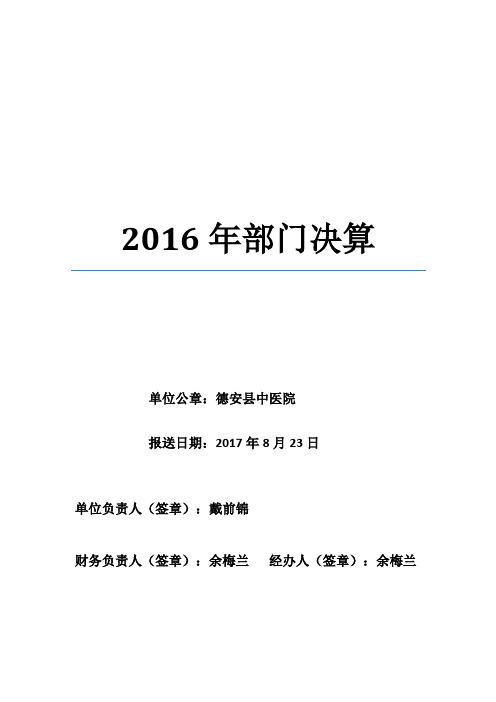 2016 年部门决算

单位公章：德安县中医院

报送日期：2017 年 8 月 23 日

单位负责人（签章）：戴前锦

财务负责人（签章）：余梅兰　经办人（签章）：余梅兰